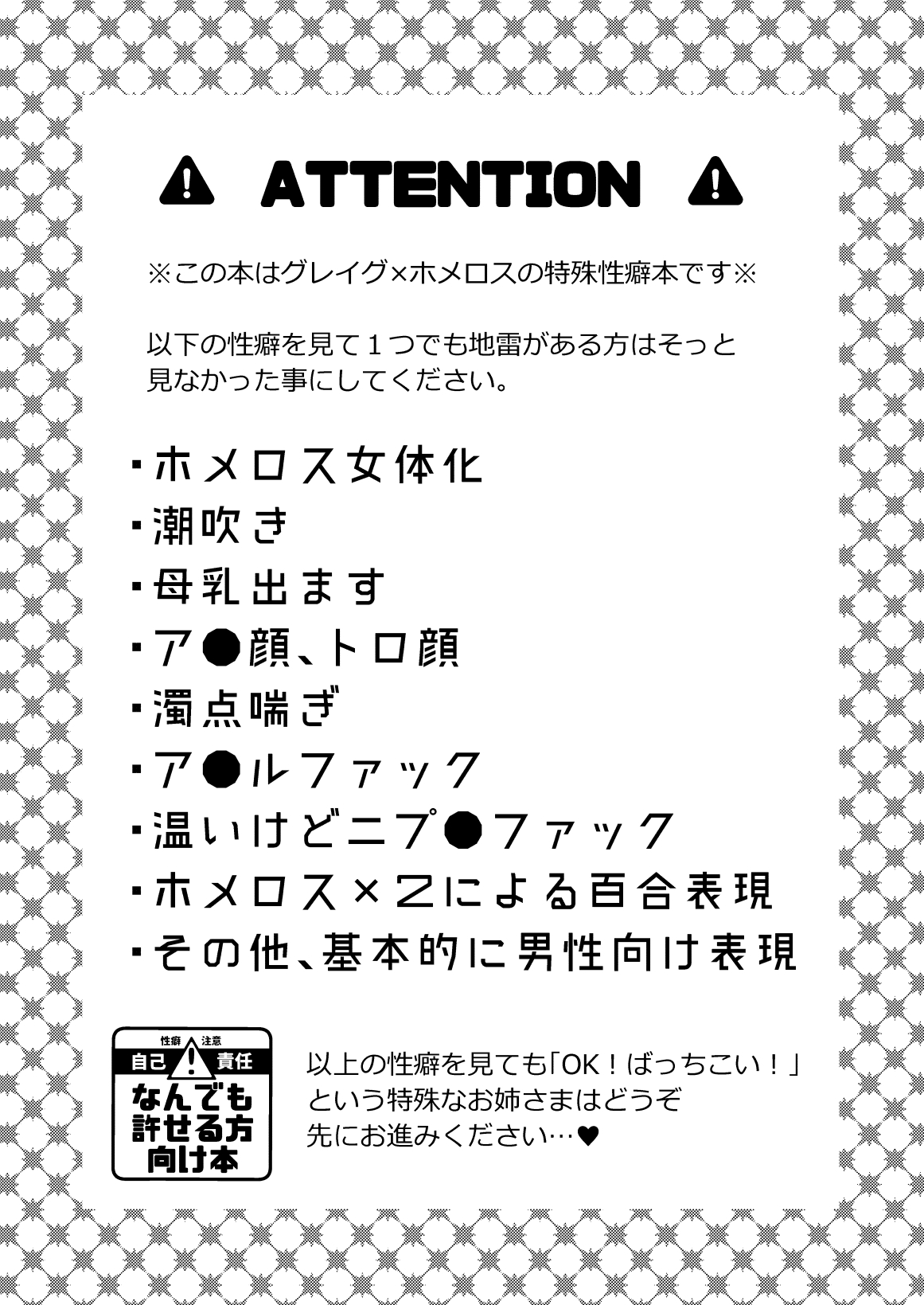 ATTENTION

※この本はグレイグ×ホメロスの特殊性癖本です※

以下の性癖を見て１つでも地雷がある方はそっと見なかった事にしてください。

・ホメロス女体化
・潮吹き
・母乳出ます
・ア●顔、トロ顔
・濁点喘ぎ
・ア●ルファック
・温いけどニプ●ファック
・ホメロス×２による百合表現
・その他、基本的に男性向け表現

性癖 注意
自己 責任
なんでも許せる方向け本

以上の性癖を見ても「OK！ばっちこい！」という特殊なお姉さまはどうぞ先にお進みください…♥